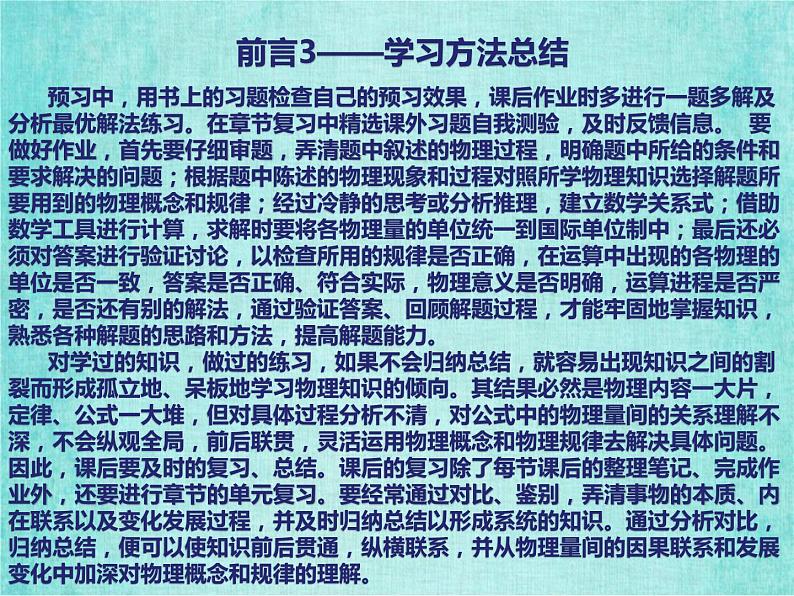 前言3——学习方法总结

预习中，用书上的习题检查自己的预习效果，课后作业时多进行一题多解及分析最优解法练习。在章节复习中精选课外习题自我测验，及时反馈信息。 要做好作业，首先要仔细审题，弄清题中叙述的物理过程，明确题中所给的条件和要求解决的问题；根据题中陈述的物理现象和过程对照所学物理知识选择解题所要用到的物理概念和规律；经过冷静的思考或分析推理，建立数学关系式；借助数学工具进行计算，求解时要将各物理量的单位统一到国际单位制中；最后还必须对答案进行验证讨论，以检查所用的规律是否正确，在运算中出现的各物理的单位是否一致，答案是否正确、符合实际，物理意义是否明确，运算进程是否严密，是否还有别的解法，通过验证答案、回顾解题过程，才能牢固地掌握知识，熟悉各种解题的思路和方法，提高解题能力。

对学过的知识，做过的练习，如果不会归纳总结，就容易出现知识之间的割裂而形成孤立地、呆板地学习物理知识的倾向。其结果必然是物理内容一大片，定律、公式一大堆，但对具体过程分析不清，对公式中的物理量间的关系理解不深，不会纵观全局，前后联贯，灵活运用物理概念和物理规律去解决具体问题。因此，课后要及时的复习、总结。课后的复习除了每节课后的整理笔记、完成作业外，还要进行章节的单元复习。要经常通过对比、鉴别，弄清事物的本质、内在联系以及变化发展过程，并及时归纳总结以形成系统的知识。通过分析对比，归纳总结，便可以使知识前后贯通，纵横联系，并从物理量间的因果联系和发展变化中加深对物理概念和规律的理解。